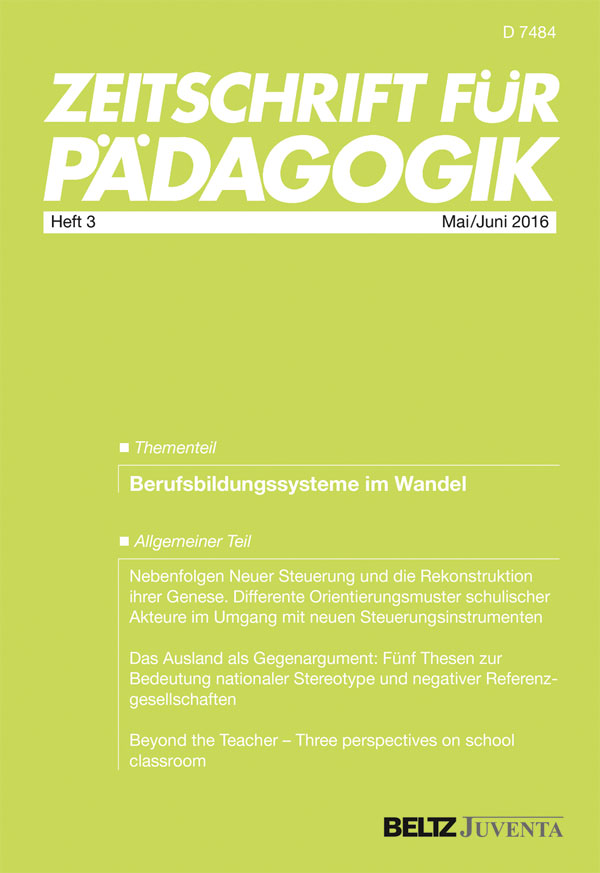 D 7484

ZEITSCHRIFT FÜR PÄDAGOGIK

Heft 3

Mai/Juni 2016

■ Thementeil

Berufsbildungssysteme im Wandel

■ Allgemeiner Teil

Nebenfolgen Neuer Steuerung und die Rekonstruktion ihrer Genese. Differente Orientierungsmuster schulischer Akteure im Umgang mit neuen Steuerungsinstrumenten

Das Ausland als Gegenargument: Fünf Thesen zur Bedeutung nationaler Stereotype und negativer Referenzgesellschaften

Beyond the Teacher – Three perspectives on school classroom

BELTZ JUVENTA